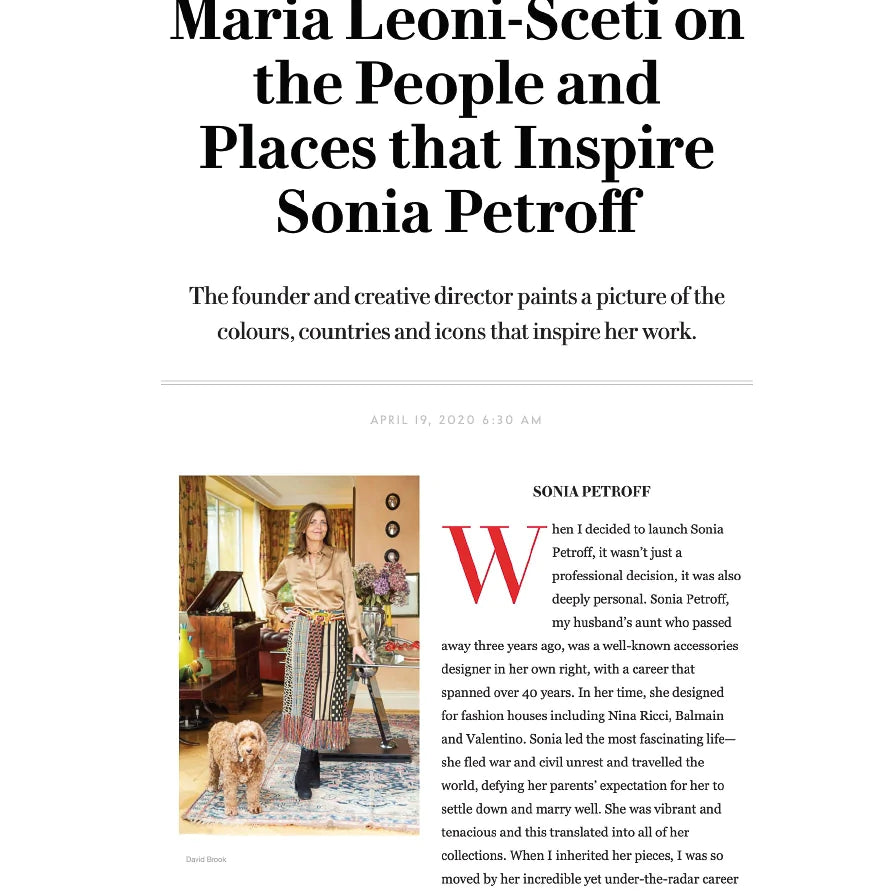 Maria Leoni-Sceti on the People and Places that Inspire Sonia Petroff

The founder and creative director paints a picture of the colours, countries and icons that inspire her work.

APRIL 19, 2020 6:30 AM

David Brook

SONIA PETROFF

When I decided to launch Sonia Petroff, it wasn't just a professional decision, it was also deeply personal. Sonia Petroff, my husband's aunt who passed away three years ago, was a well-known accessories designer in her own right, with a career that spanned over 40 years. In her time, she designed for fashion houses including Nina Ricci, Balmain and Valentino. Sonia led the most fascinating life—she fled war and civil unrest and travelled the world, defying her parents' expectation for her to settle down and marry well. She was vibrant and tenacious and this translated into all of her collections. When I inherited her pieces, I was so moved by her incredible yet under-the-radar career